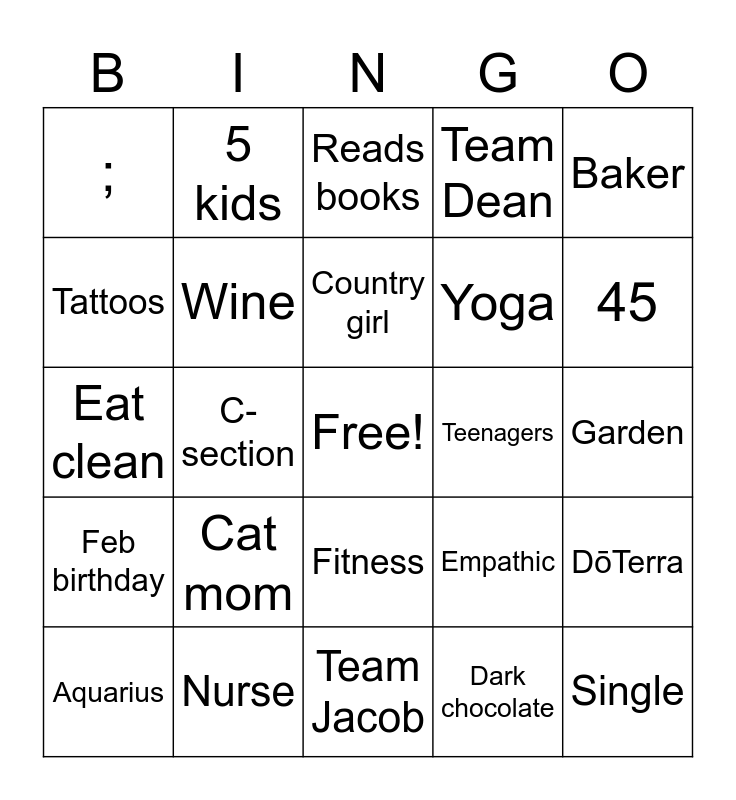 | B | I | N | G | O |
|---|---|---|---|---|
| ; | 5 kids | Reads books | Team Dean | Baker |
| Tattoos | Wine | Country girl | Yoga | 45 |
| Eat clean | C-section | Free! | Teenagers | Garden |
| Feb birthday | Cat mom | Fitness | Empathic | DōTerra |
| Aquarius | Nurse | Team Jacob | Dark chocolate | Single |